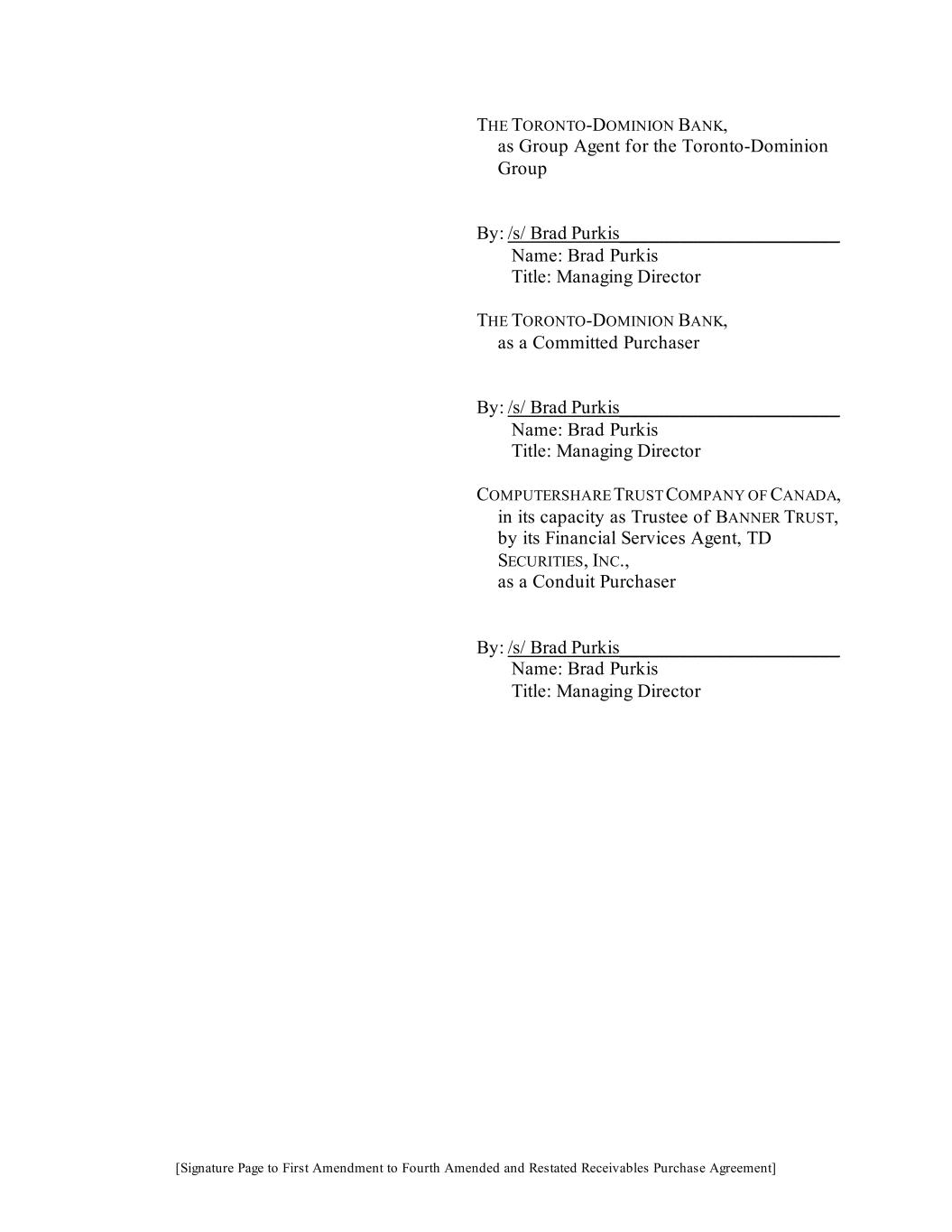 THE TORONTO-DOMINION BANK,
as Group Agent for the Toronto-Dominion Group

By: /s/ Brad Purkis
Name: Brad Purkis
Title: Managing Director

THE TORONTO-DOMINION BANK,
as a Committed Purchaser

By: /s/ Brad Purkis
Name: Brad Purkis
Title: Managing Director

COMPUTERSHARE TRUST COMPANY OF CANADA,
in its capacity as Trustee of BANNER TRUST, by its Financial Services Agent, TD SECURITIES, INC.,
as a Conduit Purchaser

By: /s/ Brad Purkis
Name: Brad Purkis
Title: Managing Director

[Signature Page to First Amendment to Fourth Amended and Restated Receivables Purchase Agreement]